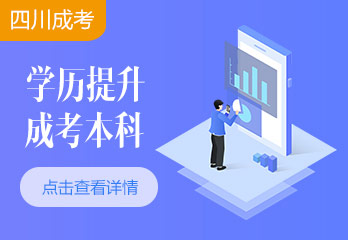 四川成考

学历提升
成考本科

点击查看详情